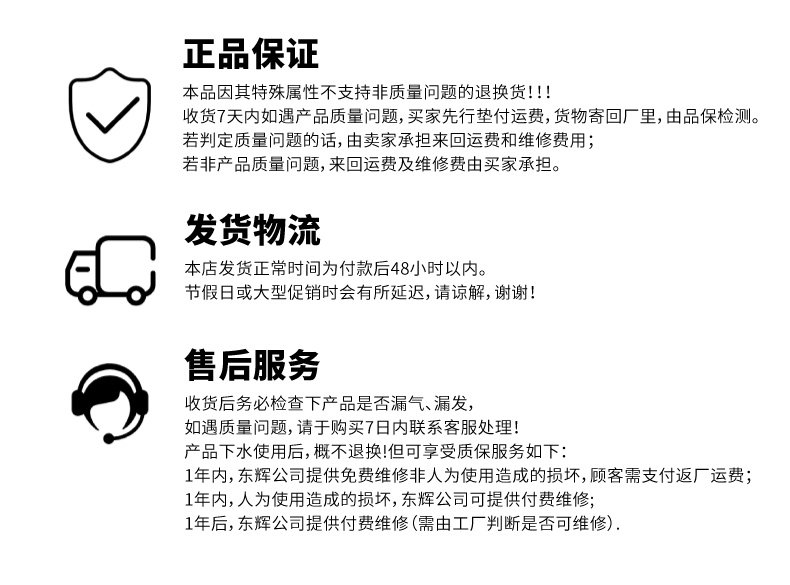 正品保证

本品因其特殊属性不支持非质量问题的退换货!!!
收货7天内如遇产品质量问题，买家先行垫付运费，货物寄回厂里，由品保检测。
若判定质量问题的话，由卖家承担来回运费和维修费用；
若非产品质量问题，来回运费及维修费由买家承担。

发货物流

本店发货正常时间为付款后48小时以内。
节假日或大型促销时会有所延迟，请谅解，谢谢！

售后服务

收货后务必检查下产品是否漏气、漏发，
如遇质量问题，请于购买7日内联系客服处理！
产品下水使用后，概不退换!但可享受质保服务如下：
1年内，东辉公司提供免费维修非人为使用造成的损坏，顾客需支付返厂运费；
1年内，人为使用造成的损坏，东辉公司可提供付费维修；
1年后，东辉公司提供付费维修(需由工厂判断是否可维修).